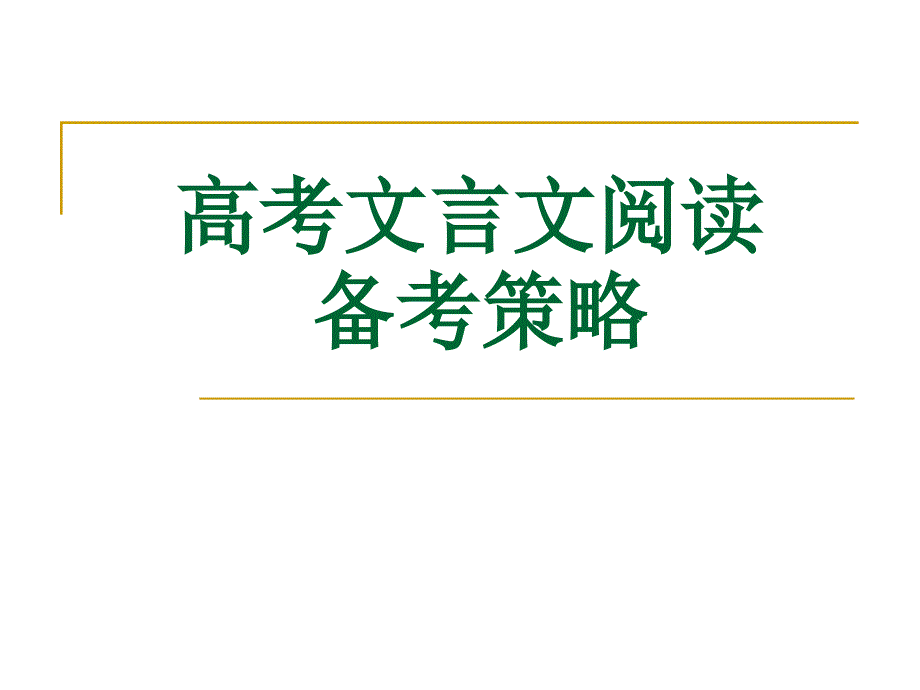 高考文言文阅读
备考策略